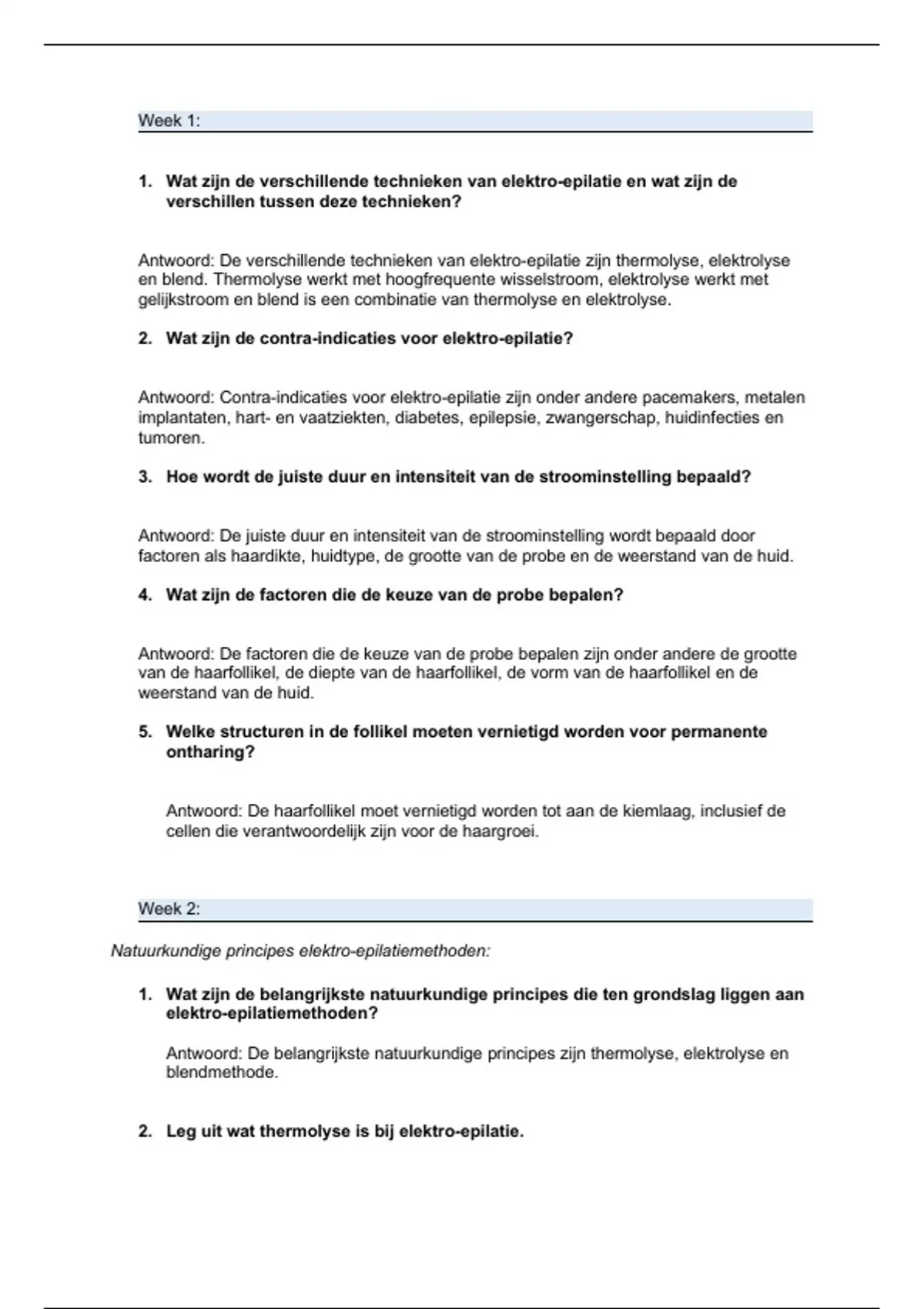 Week 1:

1. Wat zijn de verschillende technieken van elektro-epilatie en wat zijn de verschillen tussen deze technieken?

Antwoord: De verschillende technieken van elektro-epilatie zijn thermolyse, elektrolyse en blend. Thermolyse werkt met hoogfrequente wisselstroom, elektrolyse werkt met gelijkstroom en blend is een combinatie van thermolyse en elektrolyse.

2. Wat zijn de contra-indicaties voor elektro-epilatie?

Antwoord: Contra-indicaties voor elektro-epilatie zijn onder andere pacemakers, metalen implantaten, hart- en vaatziekten, diabetes, epilepsie, zwangerschap, huidinfecties en tumoren.

3. Hoe wordt de juiste duur en intensiteit van de stroominstelling bepaald?

Antwoord: De juiste duur en intensiteit van de stroominstelling wordt bepaald door factoren als haardikte, huidtype, de grootte van de probe en de weerstand van de huid.

4. Wat zijn de factoren die de keuze van de probe bepalen?

Antwoord: De factoren die de keuze van de probe bepalen zijn onder andere de grootte van de haarfollikel, de diepte van de haarfollikel, de vorm van de haarfollikel en de weerstand van de huid.

5. Welke structuren in de follikel moeten vernietigd worden voor permanente ontharing?

Antwoord: De haarfollikel moet vernietigd worden tot aan de kiemlaag, inclusief de cellen die verantwoordelijk zijn voor de haargroei.

Week 2:

Natuurkundige principes elektro-epilatiemethoden:

1. Wat zijn de belangrijkste natuurkundige principes die ten grondslag liggen aan elektro-epilatiemethoden?

Antwoord: De belangrijkste natuurkundige principes zijn thermolyse, elektrolyse en blendmethode.

2. Leg uit wat thermolyse is bij elektro-epilatie.